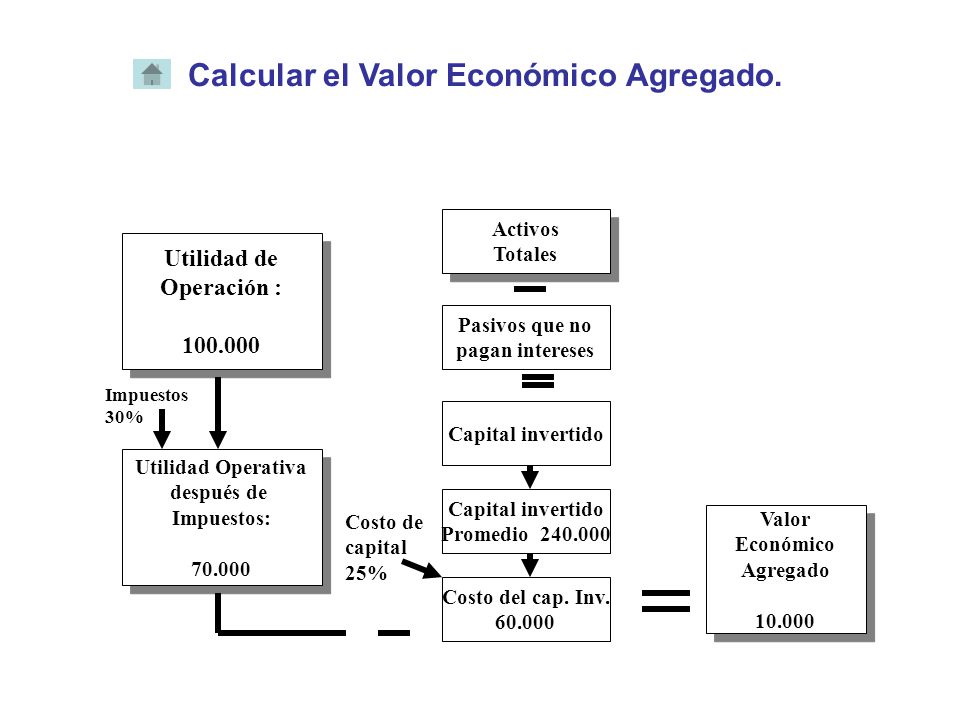 Calcular el Valor Económico Agregado.

Utilidad de Operación :

100.000

Impuestos 30%

Utilidad Operativa después de Impuestos:

70.000

Activos Totales

Pasivos que no pagan intereses

Capital invertido

Capital invertido Promedio 240.000

Costo de capital 25%

Costo del cap. Inv. 60.000

Valor Económico Agregado

10.000